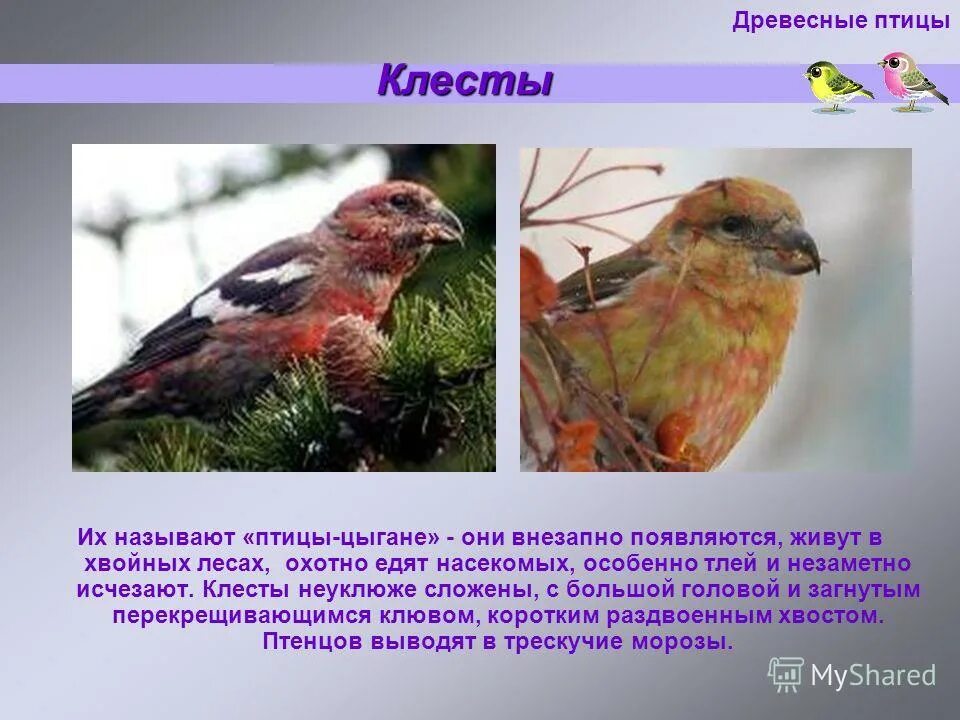 Древесные птицы

Клесты

Их называют «птицы-цыгане» - они внезапно появляются, живут в хвойных лесах, охотно едят насекомых, особенно тлей и незаметно исчезают. Клесты неуклюже сложены, с большой головой и загнутым перекрещивающимся клювом, коротким раздвоенным хвостом. Птенцов выводят в трескучие морозы.

MyShared